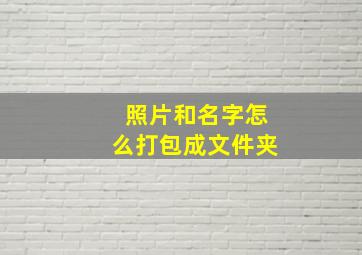 照片和名字怎么打包成文件夹